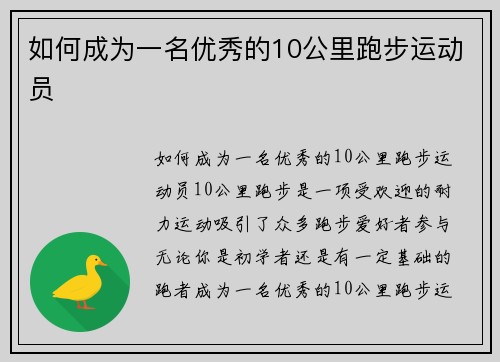 如何成为一名优秀的10公里跑步运动员

如何成为一名优秀的10公里跑步运动员10公里跑步是一项受欢迎的耐力运动吸引了众多跑步爱好者参与无论你是初学者还是有一定基础的跑者成为一名优秀的10公里跑步运